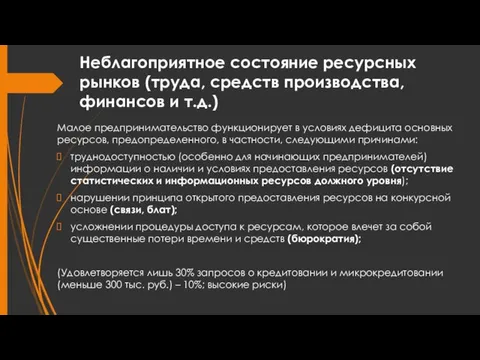 Неблагоприятное состояние ресурсных рынков (труда, средств производства, финансов и т.д.)

Малое предпринимательство функционирует в условиях дефицита основных ресурсов, предопределенного, в частности, следующими причинами:

труднодоступностью (особенно для начинающих предпринимателей) информации о наличии и условиях предоставления ресурсов (отсутствие статистических и информационных ресурсов должного уровня);

нарушении принципа открытого предоставления ресурсов на конкурсной основе (связи, блат);

усложнении процедуры доступа к ресурсам, которое влечет за собой существенные потери времени и средств (бюрократия);

(Удовлетворяется лишь 30% запросов о кредитовании и микрокредитовании (меньше 300 тыс. руб.) – 10%; высокие риски)